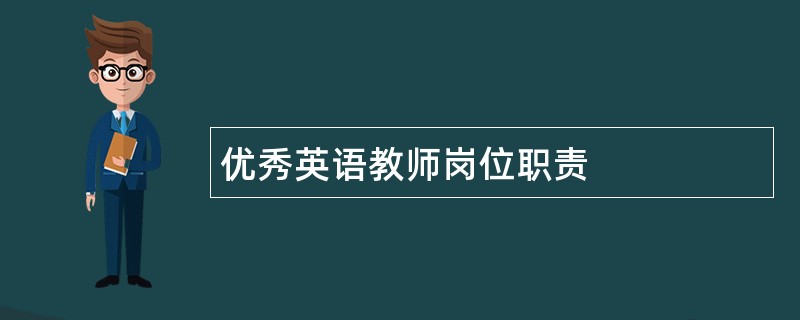 优秀英语教师岗位职责